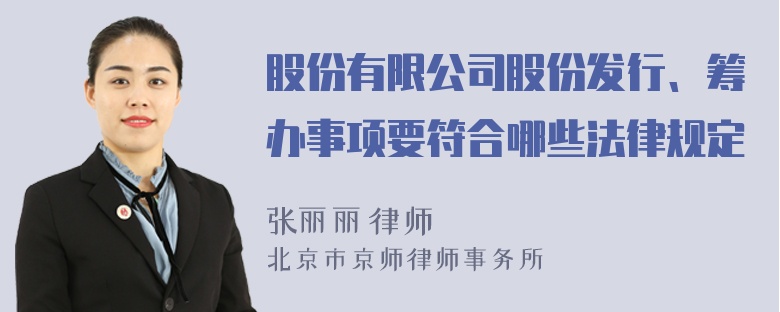 股份有限公司股份发行、筹办事项要符合哪些法律规定

张丽丽 律师
北京市京师律师事务所